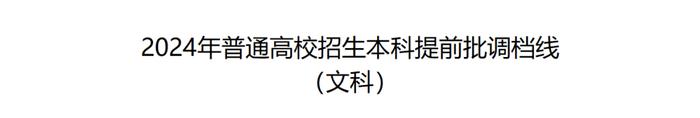 2024年普通高校招生本科提前批调档线
（文科）